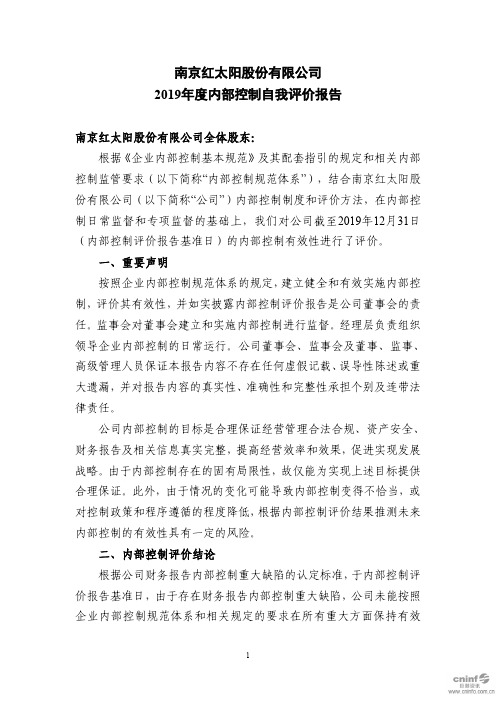 南京红太阳股份有限公司
2019年度内部控制自我评价报告

南京红太阳股份有限公司全体股东:

根据《企业内部控制基本规范》及其配套指引的规定和相关内部控制监管要求（以下简称“内部控制规范体系”），结合南京红太阳股份有限公司（以下简称“公司”）内部控制制度和评价方法，在内部控制日常监督和专项监督的基础上，我们对公司截至2019年12月31日（内部控制评价报告基准日）的内部控制有效性进行了评价。

一、重要声明

按照企业内部控制规范体系的规定，建立健全和有效实施内部控制，评价其有效性，并如实披露内部控制评价报告是公司董事会的责任。监事会对董事会建立和实施内部控制进行监督。经理层负责组织领导企业内部控制的日常运行。公司董事会、监事会及董事、监事、高级管理人员保证本报告内容不存在任何虚假记载、误导性陈述或重大遗漏，并对报告内容的真实性、准确性和完整性承担个别及连带法律责任。

公司内部控制的目标是合理保证经营管理合法合规、资产安全、财务报告及相关信息真实完整，提高经营效率和效果，促进实现发展战略。由于内部控制存在的固有局限性，故仅能为实现上述目标提供合理保证。此外，由于情况的变化可能导致内部控制变得不恰当，或对控制政策和程序遵循的程度降低，根据内部控制评价结果推测未来内部控制的有效性具有一定的风险。

二、内部控制评价结论

根据公司财务报告内部控制重大缺陷的认定标准，于内部控制评价报告基准日，由于存在财务报告内部控制重大缺陷，公司未能按照企业内部控制规范体系和相关规定的要求在所有重大方面保持有效

1

cninf 巨潮资讯 www.cninfo.com.cn